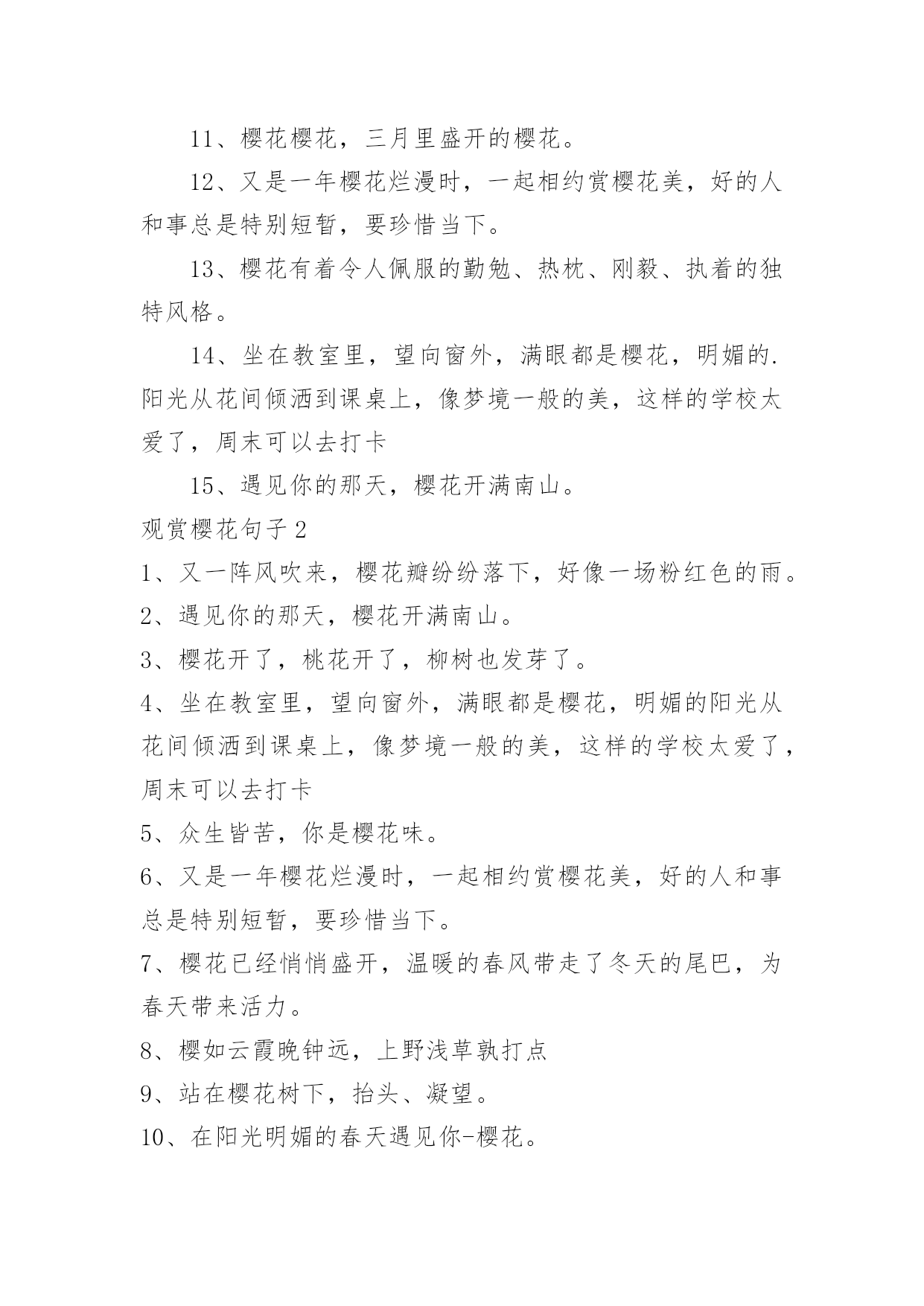 11、樱花樱花，三月里盛开的樱花。

12、又是一年樱花烂漫时，一起相约赏樱花美，好的人和事总是特别短暂，要珍惜当下。

13、樱花有着令人佩服的勤勉、热枕、刚毅、执着的独特风格。

14、坐在教室里，望向窗外，满眼都是樱花，明媚的.阳光从花间倾洒到课桌上，像梦境一般的美，这样的学校太爱了，周末可以去打卡

15、遇见你的那天，樱花开满南山。

观赏樱花句子2

1、又一阵风吹来，樱花瓣纷纷落下，好像一场粉红色的雨。

2、遇见你的那天，樱花开满南山。

3、樱花开了，桃花开了，柳树也发芽了。

4、坐在教室里，望向窗外，满眼都是樱花，明媚的阳光从花间倾洒到课桌上，像梦境一般的美，这样的学校太爱了，周末可以去打卡

5、众生皆苦，你是樱花味。

6、又是一年樱花烂漫时，一起相约赏樱花美，好的人和事总是特别短暂，要珍惜当下。

7、樱花已经悄悄盛开，温暖的春风带走了冬天的尾巴，为春天带来活力。

8、樱如云霞晚钟远，上野浅草孰打点

9、站在樱花树下，抬头、凝望。

10、在阳光明媚的春天遇见你-樱花。